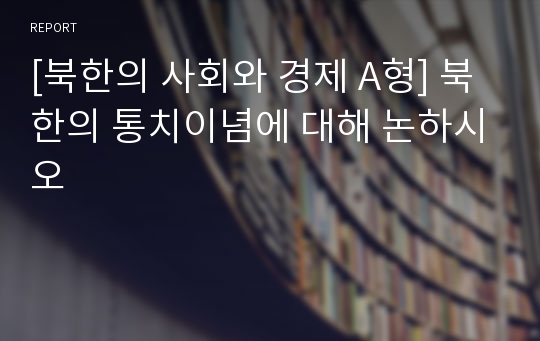 REPORT

[북한의 사회와 경제 A형] 북한의 통치이념에 대해 논하시오